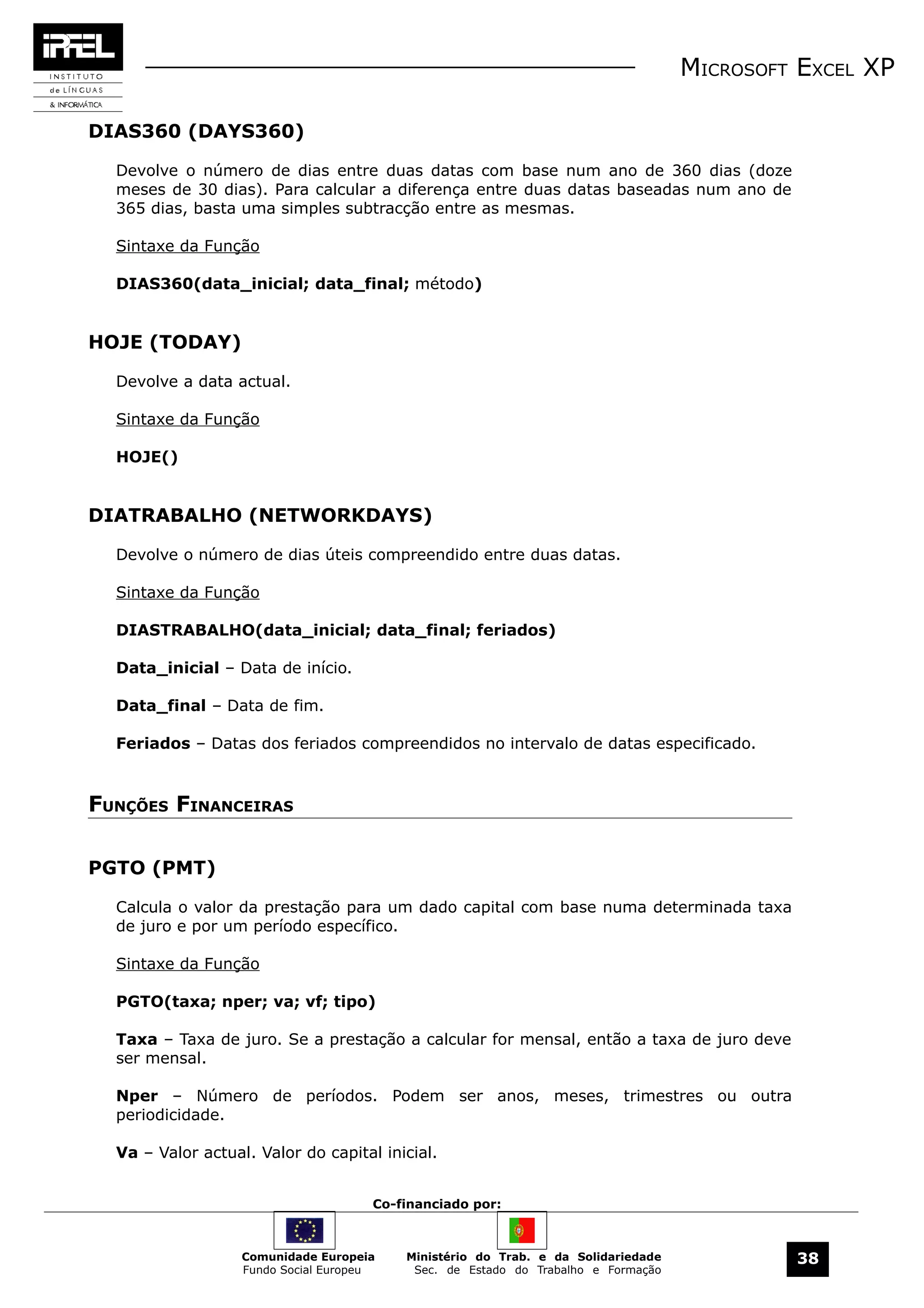 IPFEL
INSTITUTO
de LÍNGUAS
& INFORMÁTICA

MICROSOFT EXCEL XP

DIAS360 (DAYS360)

Devolve o número de dias entre duas datas com base num ano de 360 dias (doze meses de 30 dias). Para calcular a diferença entre duas datas baseadas num ano de 365 dias, basta uma simples subtracção entre as mesmas.

Sintaxe da Função

DIAS360(data_inicial; data_final; método)

HOJE (TODAY)

Devolve a data actual.

Sintaxe da Função

HOJE()

DIATRABALHO (NETWORKDAYS)

Devolve o número de dias úteis compreendido entre duas datas.

Sintaxe da Função

DIASTRABALHO(data_inicial; data_final; feriados)

Data_inicial – Data de início.

Data_final – Data de fim.

Feriados – Datas dos feriados compreendidos no intervalo de datas especificado.

FUNÇÕES FINANCEIRAS

PGTO (PMT)

Calcula o valor da prestação para um dado capital com base numa determinada taxa de juro e por um período específico.

Sintaxe da Função

PGTO(taxa; nper; va; vf; tipo)

Taxa – Taxa de juro. Se a prestação a calcular for mensal, então a taxa de juro deve ser mensal.

Nper – Número de períodos. Podem ser anos, meses, trimestres ou outra periodicidade.

Va – Valor actual. Valor do capital inicial.

Co-financiado por:

Comunidade Europeia
Fundo Social Europeu

Ministério do Trab. e da Solidariedade
Sec. de Estado do Trabalho e Formação

38